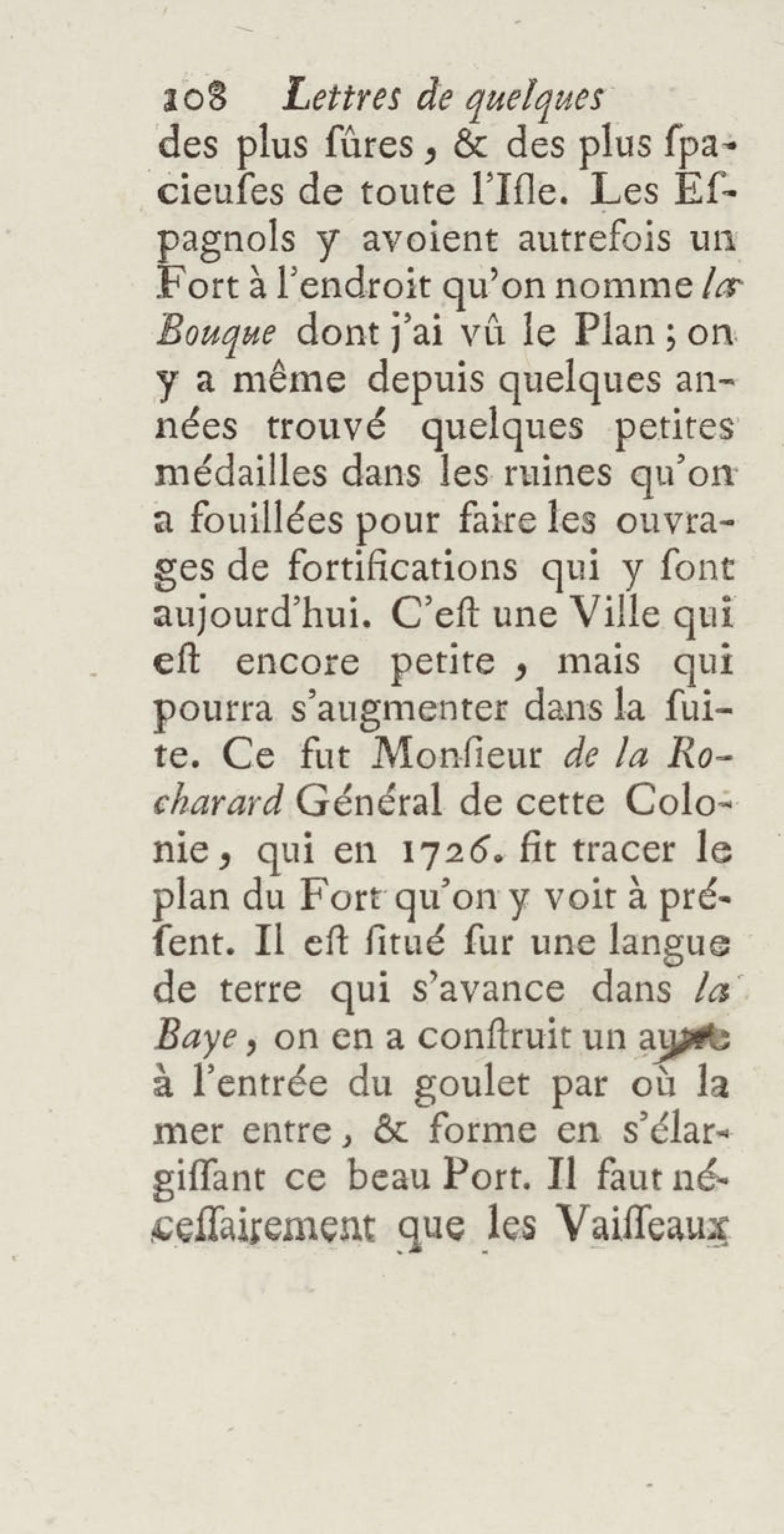 108 Lettres de quelques

des plus ſûres, & des plus ſpacieuſes de toute l'Iſle. Les Eſpagnols y avoient autrefois un Fort à l'endroit qu'on nomme la Bouque dont j'ai vû le Plan; on y a même depuis quelques années trouvé quelques petites médailles dans les ruines qu'on a fouillées pour faire les ouvrages de fortifications qui y ſont aujourd'hui. C'eſt une Ville qui eſt encore petite, mais qui pourra s'augmenter dans la ſuite. Ce fut Monſieur de la Rocharard Général de cette Colonie, qui en 1726. fit tracer le plan du Fort qu'on y voit à préſent. Il eſt ſitué ſur une langue de terre qui s'avance dans la Baye, on en a conſtruit un autre à l'entrée du goulet par où la mer entre, & forme en s'élargiſſant ce beau Port. Il faut néceſſairement que les Vaiſſeaux